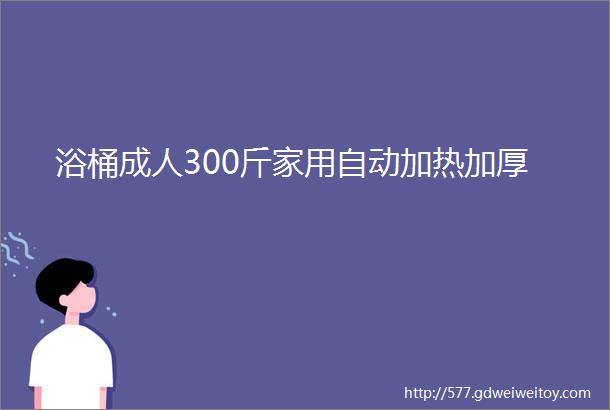 浴桶成人300斤家用自动加热加厚

http://577.gdweiweitoy.com